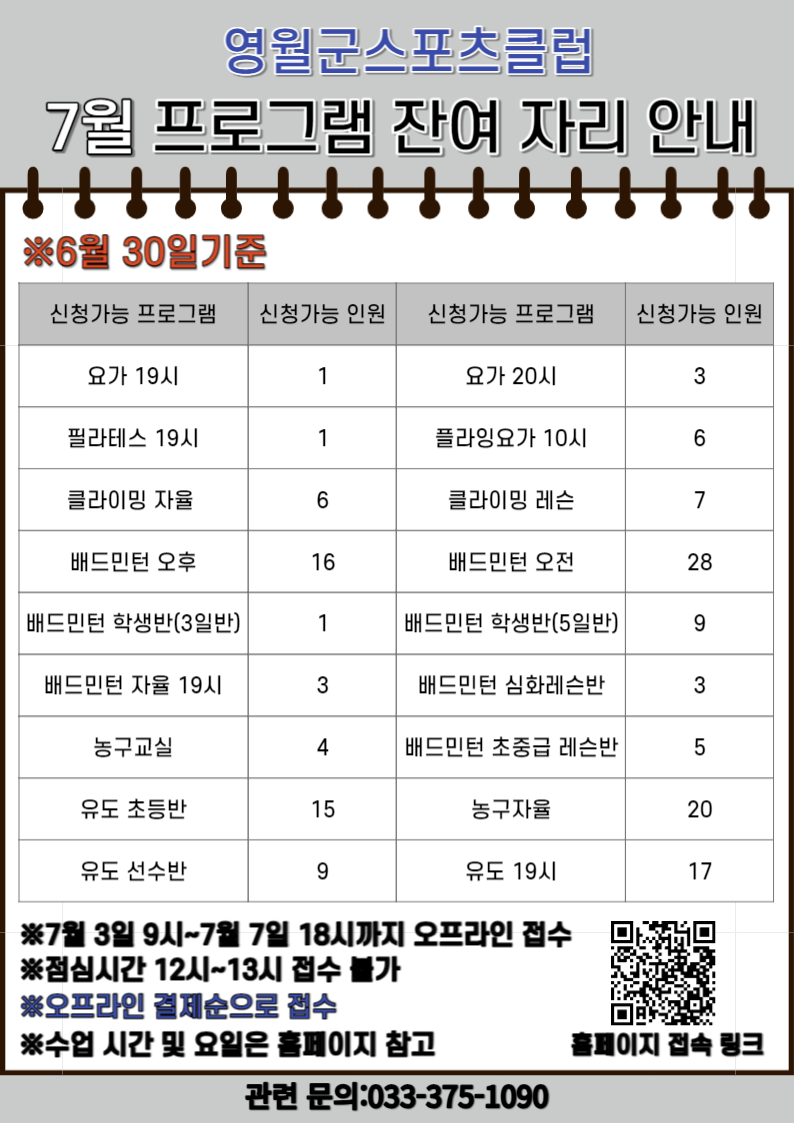 영월군스포츠클럽

7월 프로그램 잔여 자리 안내

※6월 30일기준

| 신청가능 프로그램 | 신청가능 인원 | 신청가능 프로그램 | 신청가능 인원 |
|---|---|---|---|
| 요가 19시 | 1 | 요가 20시 | 3 |
| 필라테스 19시 | 1 | 플라잉요가 10시 | 6 |
| 클라이밍 자율 | 6 | 클라이밍 레슨 | 7 |
| 배드민턴 오후 | 16 | 배드민턴 오전 | 28 |
| 배드민턴 학생반(3일반) | 1 | 배드민턴 학생반(5일반) | 9 |
| 배드민턴 자율 19시 | 3 | 배드민턴 심화레슨반 | 3 |
| 농구교실 | 4 | 배드민턴 초중급 레슨반 | 5 |
| 유도 초등반 | 15 | 농구자율 | 20 |
| 유도 선수반 | 9 | 유도 19시 | 17 |

※7월 3일 9시~7월 7일 18시까지 오프라인 접수
※점심시간 12시~13시 접수 불가
※오프라인 결제순으로 접수
※수업 시간 및 요일은 홈페이지 참고

홈페이지 접속 링크

관련 문의:033-375-1090